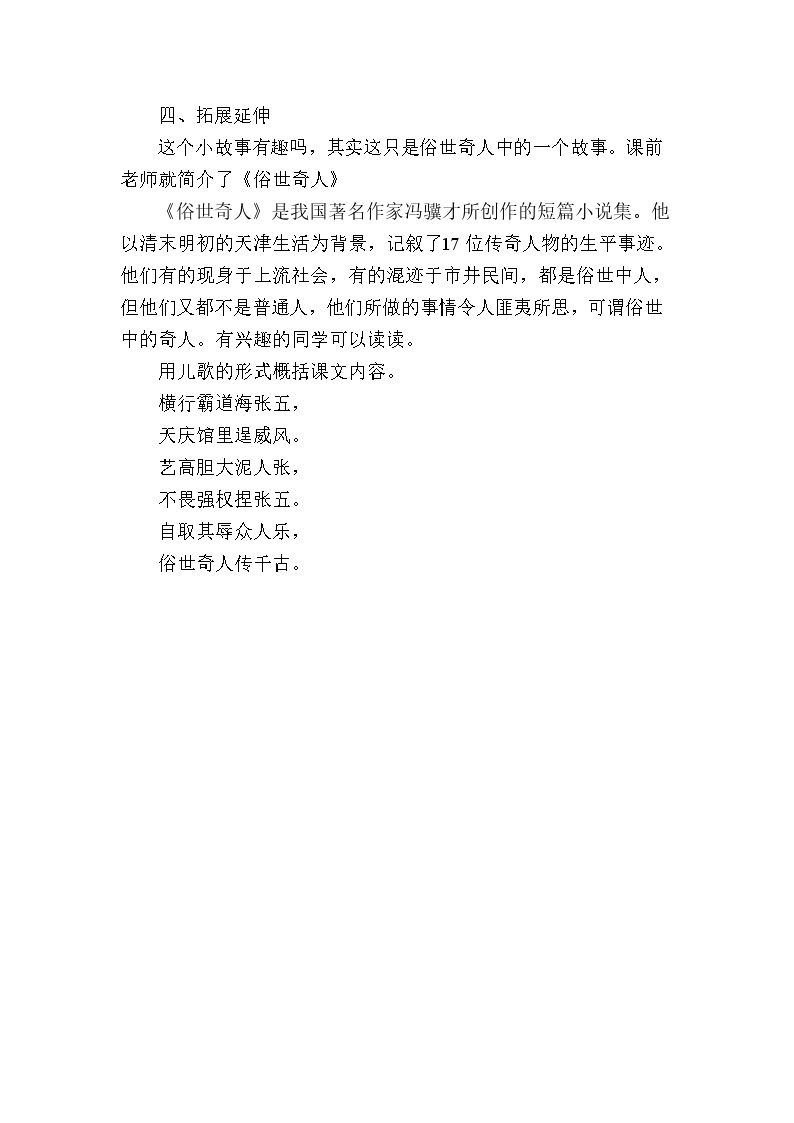 四、拓展延伸

这个小故事有趣吗，其实这只是俗世奇人中的一个故事。课前老师就简介了《俗世奇人》

《俗世奇人》是我国著名作家冯骥才所创作的短篇小说集。他以清末明初的天津生活为背景，记叙了17位传奇人物的生平事迹。他们有的现身于上流社会，有的混迹于市井民间，都是俗世中人，但他们又都不是普通人，他们所做的事情令人匪夷所思，可谓俗世中的奇人。有兴趣的同学可以读读。

用儿歌的形式概括课文内容。

横行霸道海张五，
天庆馆里逞威风。
艺高胆大泥人张，
不畏强权捏张五。
自取其辱众人乐，
俗世奇人传千古。